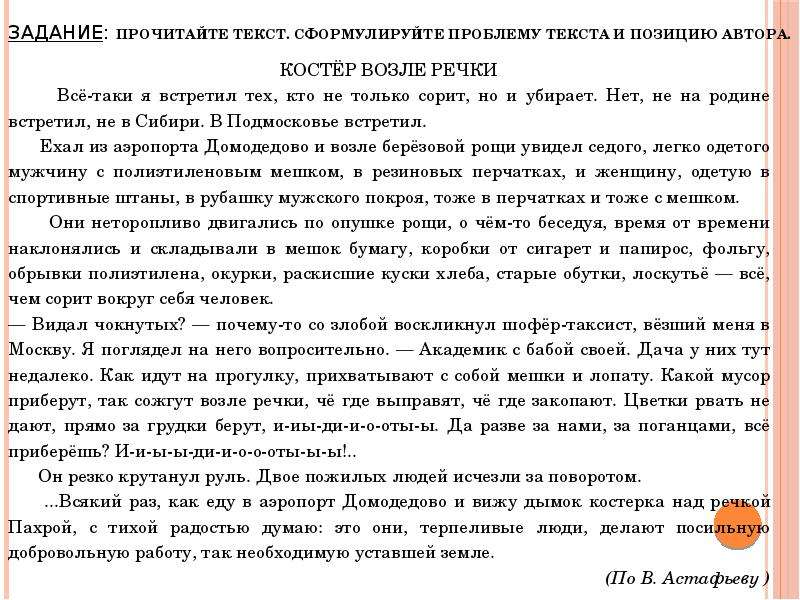 ЗАДАНИЕ: ПРОЧИТАЙТЕ ТЕКСТ. СФОРМУЛИРУЙТЕ ПРОБЛЕМУ ТЕКСТА И ПОЗИЦИЮ АВТОРА.

КОСТЁР ВОЗЛЕ РЕЧКИ

Всё-таки я встретил тех, кто не только сорит, но и убирает. Нет, не на родине встретил, не в Сибири. В Подмосковье встретил.

Ехал из аэропорта Домодедово и возле берёзовой рощи увидел седого, легко одетого мужчину с полиэтиленовым мешком, в резиновых перчатках, и женщину, одетую в спортивные штаны, в рубашку мужского покроя, тоже в перчатках и тоже с мешком.

Они неторопливо двигались по опушке рощи, о чём-то беседуя, время от времени наклонялись и складывали в мешок бумагу, коробки от сигарет и папирос, фольгу, обрывки полиэтилена, окурки, раскисшие куски хлеба, старые обутки, лоскутьё — всё, чем сорит вокруг себя человек.

— Видал чокнутых? — почему-то со злобой воскликнул шофёр-таксист, вёзший меня в Москву. Я поглядел на него вопросительно. — Академик с бабой своей. Дача у них тут недалеко. Как идут на прогулку, прихватывают с собой мешки и лопату. Какой мусор приберут, так сожгут возле речки, чё где выправят, чё где закопают. Цветки рвать не дают, прямо за грудки берут, и-иы-ди-и-о-оты-ы. Да разве за нами, за поганцами, всё приберёшь? И-и-ы-ы-ди-и-о-о-оты-ы-ы!..

Он резко крутанул руль. Двое пожилых людей исчезли за поворотом.

...Всякий раз, как еду в аэропорт Домодедово и вижу дымок костерка над речкой Пахрой, с тихой радостью думаю: это они, терпеливые люди, делают посильную добровольную работу, так необходимую уставшей земле.

(По В. Астафьеву )